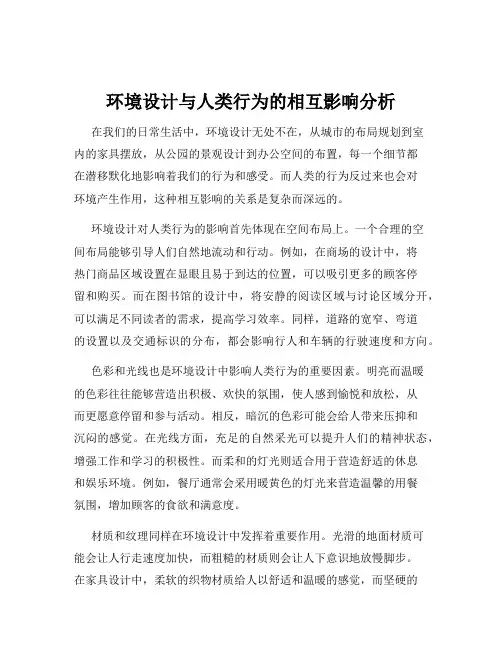 环境设计与人类行为的相互影响分析

在我们的日常生活中，环境设计无处不在，从城市的布局规划到室内的家具摆放，从公园的景观设计到办公空间的布置，每一个细节都在潜移默化地影响着我们的行为和感受。而人类的行为反过来也会对环境产生作用，这种相互影响的关系是复杂而深远的。

环境设计对人类行为的影响首先体现在空间布局上。一个合理的空间布局能够引导人们自然地流动和行动。例如，在商场的设计中，将热门商品区域设置在显眼且易于到达的位置，可以吸引更多的顾客停留和购买。而在图书馆的设计中，将安静的阅读区域与讨论区域分开，可以满足不同读者的需求，提高学习效率。同样，道路的宽窄、弯道的设置以及交通标识的分布，都会影响行人和车辆的行驶速度和方向。

色彩和光线也是环境设计中影响人类行为的重要因素。明亮而温暖的色彩往往能够营造出积极、欢快的氛围，使人感到愉悦和放松，从而更愿意停留和参与活动。相反，暗沉的色彩可能会给人带来压抑和沉闷的感觉。在光线方面，充足的自然采光可以提升人们的精神状态，增强工作和学习的积极性。而柔和的灯光则适合用于营造舒适的休息和娱乐环境。例如，餐厅通常会采用暖黄色的灯光来营造温馨的用餐氛围，增加顾客的食欲和满意度。

材质和纹理同样在环境设计中发挥着重要作用。光滑的地面材质可能会让人行走速度加快，而粗糙的材质则会让人下意识地放慢脚步。在家具设计中，柔软的织物材质给人以舒适和温暖的感觉，而坚硬的